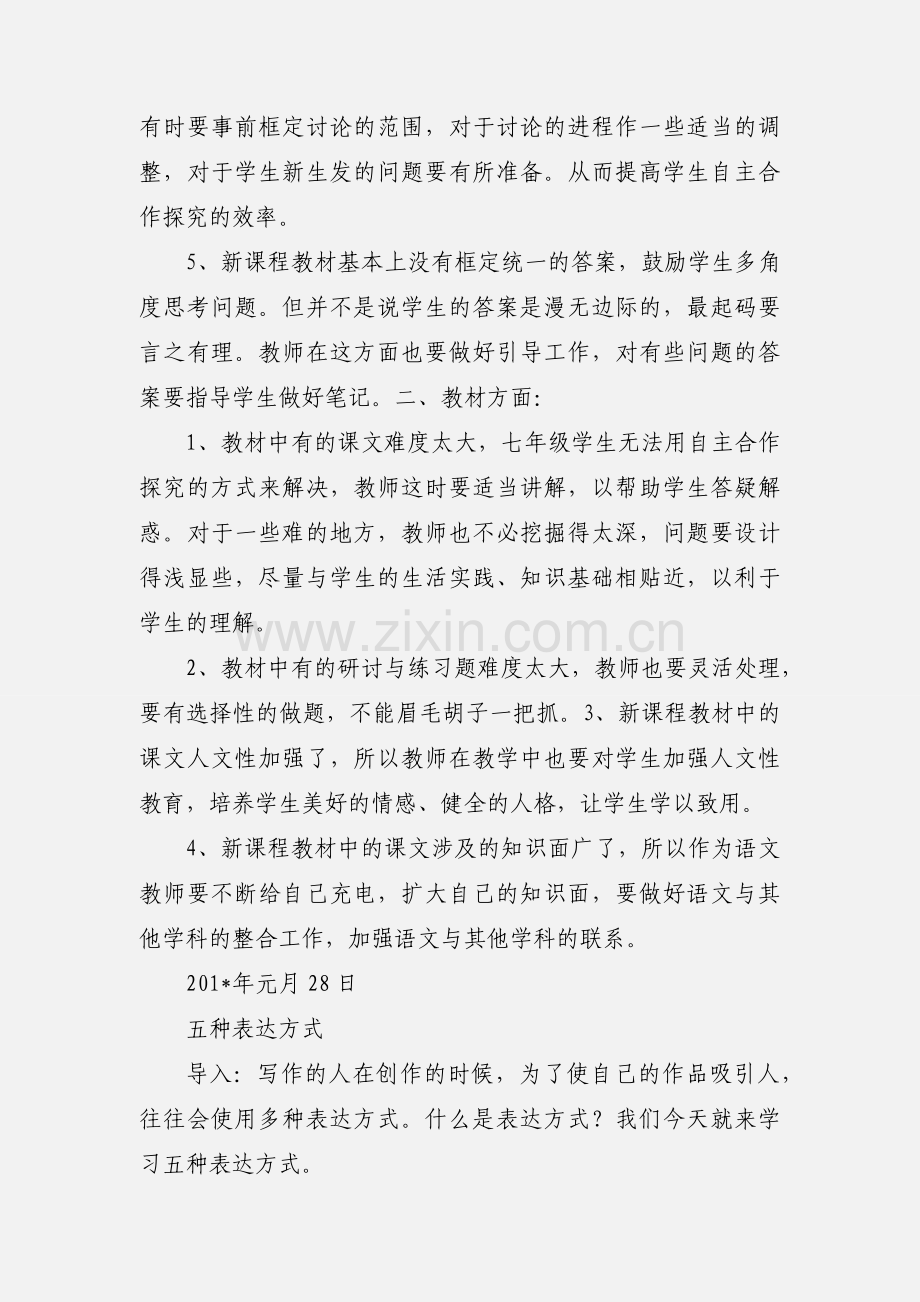 有时要事前框定讨论的范围，对于讨论的进程作一些适当的调整，对于学生新生发的问题要有所准备。从而提高学生自主合作探究的效率。

5、新课程教材基本上没有框定统一的答案，鼓励学生多角度思考问题。但并不是说学生的答案是漫无边际的，最起码要言之有理。教师在这方面也要做好引导工作，对有些问题的答案要指导学生做好笔记。二、教材方面：

1、教材中有的课文难度太大，七年级学生无法用自主合作探究的方式来解决，教师这时要适当讲解，以帮助学生答疑解惑。对于一些难的地方，教师也不必挖掘得太深，问题要设计得浅显些，尽量与学生的生活实践、知识基础相贴近，以利于学生的理解。

www.zixin.com.cn

2、教材中有的研讨与练习题难度太大，教师也要灵活处理，要有选择性的做题，不能眉毛胡子一把抓。3、新课程教材中的课文人文性加强了，所以教师在教学中也要对学生加强人文性教育，培养学生美好的情感、健全的人格，让学生学以致用。

4、新课程教材中的课文涉及的知识面广了，所以作为语文教师要不断给自己充电，扩大自己的知识面，要做好语文与其他学科的整合工作，加强语文与其他学科的联系。

201*年元月 28 日

五种表达方式

导入：写作的人在创作的时候，为了使自己的作品吸引人，往往会使用多种表达方式。什么是表达方式？我们今天就来学习五种表达方式。